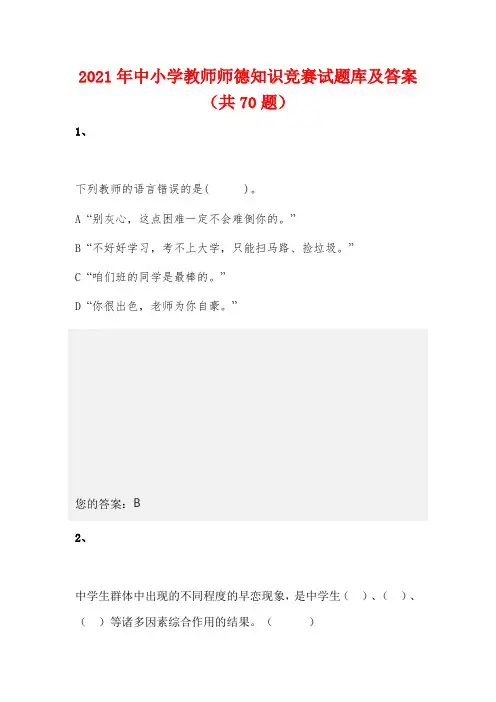 2021年中小学教师师德知识竞赛试题库及答案（共70题）

1、

下列教师的语言错误的是(　　)。

A“别灰心，这点困难一定不会难倒你的。”

B“不好好学习，考不上大学，只能扫马路、捡垃圾。”

C“咱们班的同学是最棒的。”

D“你很出色，老师为你自豪。”

您的答案：B

2、

中学生群体中出现的不同程度的早恋现象，是中学生（　）、（　）、（　）等诸多因素综合作用的结果。（　　　）